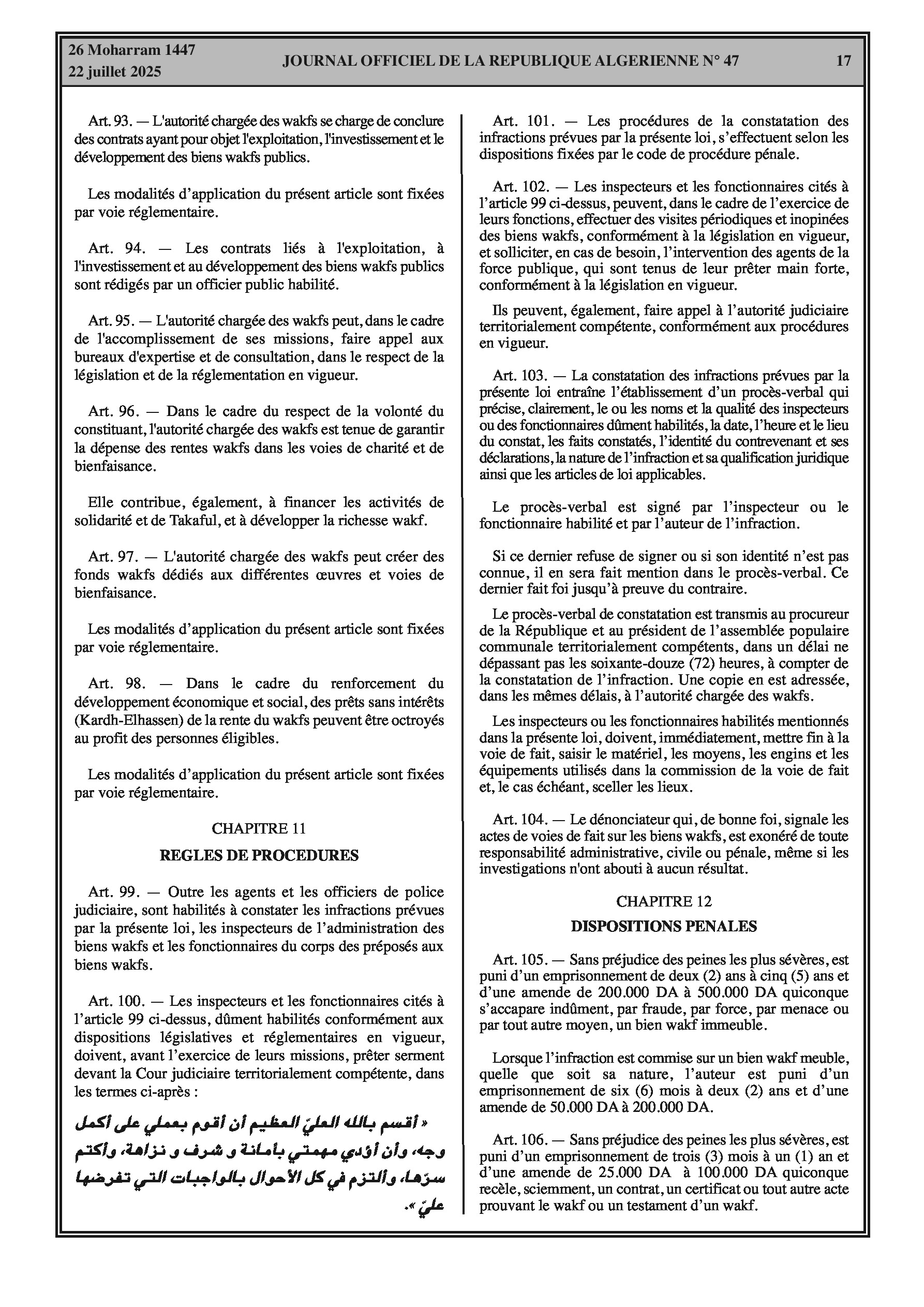 26 Moharram 1447
22 juillet 2025

JOURNAL OFFICIEL DE LA REPUBLIQUE ALGERIENNE N° 47

17

Art. 93. — L'autorité chargée des wakfs se charge de conclure des contrats ayant pour objet l'exploitation, l'investissement et le développement des biens wakfs publics.

Les modalités d'application du présent article sont fixées par voie réglementaire.

Art. 94. — Les contrats liés à l'exploitation, à l'investissement et au développement des biens wakfs publics sont rédigés par un officier public habilité.

Art. 95. — L'autorité chargée des wakfs peut, dans le cadre de l'accomplissement de ses missions, faire appel aux bureaux d'expertise et de consultation, dans le respect de la législation et de la réglementation en vigueur.

Art. 96. — Dans le cadre du respect de la volonté du constituant, l'autorité chargée des wakfs est tenue de garantir la dépense des rentes wakfs dans les voies de charité et de bienfaisance.

Elle contribue, également, à financer les activités de solidarité et de Takaful, et à développer la richesse wakf.

Art. 97. — L'autorité chargée des wakfs peut créer des fonds wakfs dédiés aux différentes œuvres et voies de bienfaisance.

Les modalités d'application du présent article sont fixées par voie réglementaire.

Art. 98. — Dans le cadre du renforcement du développement économique et social, des prêts sans intérêts (Kardh-Elhassen) de la rente du wakfs peuvent être octroyés au profit des personnes éligibles.

Les modalités d'application du présent article sont fixées par voie réglementaire.

CHAPITRE 11

REGLES DE PROCEDURES

Art. 99. — Outre les agents et les officiers de police judiciaire, sont habilités à constater les infractions prévues par la présente loi, les inspecteurs de l'administration des biens wakfs et les fonctionnaires du corps des préposés aux biens wakfs.

Art. 100. — Les inspecteurs et les fonctionnaires cités à l'article 99 ci-dessus, dûment habilités conformément aux dispositions législatives et réglementaires en vigueur, doivent, avant l'exercice de leurs missions, prêter serment devant la Cour judiciaire territorialement compétente, dans les termes ci-après :

« أقسم بالله العليّ العظيم أن أقوم بعملي على أكمل وجه، وأن أؤدي مهمتي بأمانة و شرف و نزاهة، وأكتم سرّها، وألتزم في كل الأحوال بالواجبات التي تفرضها عليّ ».

Art. 101. — Les procédures de la constatation des infractions prévues par la présente loi, s'effectuent selon les dispositions fixées par le code de procédure pénale.

Art. 102. — Les inspecteurs et les fonctionnaires cités à l'article 99 ci-dessus, peuvent, dans le cadre de l'exercice de leurs fonctions, effectuer des visites périodiques et inopinées des biens wakfs, conformément à la législation en vigueur, et solliciter, en cas de besoin, l'intervention des agents de la force publique, qui sont tenus de leur prêter main forte, conformément à la législation en vigueur.

Ils peuvent, également, faire appel à l'autorité judiciaire territorialement compétente, conformément aux procédures en vigueur.

Art. 103. — La constatation des infractions prévues par la présente loi entraîne l'établissement d'un procès-verbal qui précise, clairement, le ou les noms et la qualité des inspecteurs ou des fonctionnaires dûment habilités, la date, l'heure et le lieu du constat, les faits constatés, l'identité du contrevenant et ses déclarations, la nature de l'infraction et sa qualification juridique ainsi que les articles de loi applicables.

Le procès-verbal est signé par l'inspecteur ou le fonctionnaire habilité et par l'auteur de l'infraction.

Si ce dernier refuse de signer ou si son identité n'est pas connue, il en sera fait mention dans le procès-verbal. Ce dernier fait foi jusqu'à preuve du contraire.

Le procès-verbal de constatation est transmis au procureur de la République et au président de l'assemblée populaire communale territorialement compétents, dans un délai ne dépassant pas les soixante-douze (72) heures, à compter de la constatation de l'infraction. Une copie en est adressée, dans les mêmes délais, à l'autorité chargée des wakfs.

Les inspecteurs ou les fonctionnaires habilités mentionnés dans la présente loi, doivent, immédiatement, mettre fin à la voie de fait, saisir le matériel, les moyens, les engins et les équipements utilisés dans la commission de la voie de fait et, le cas échéant, sceller les lieux.

Art. 104. — Le dénonciateur qui, de bonne foi, signale les actes de voies de fait sur les biens wakfs, est exonéré de toute responsabilité administrative, civile ou pénale, même si les investigations n'ont abouti à aucun résultat.

CHAPITRE 12

DISPOSITIONS PENALES

Art. 105. — Sans préjudice des peines les plus sévères, est puni d'un emprisonnement de deux (2) ans à cinq (5) ans et d'une amende de 200.000 DA à 500.000 DA quiconque s'accapare indûment, par fraude, par force, par menace ou par tout autre moyen, un bien wakf immeuble.

Lorsque l'infraction est commise sur un bien wakf meuble, quelle que soit sa nature, l'auteur est puni d'un emprisonnement de six (6) mois à deux (2) ans et d'une amende de 50.000 DA à 200.000 DA.

Art. 106. — Sans préjudice des peines les plus sévères, est puni d'un emprisonnement de trois (3) mois à un (1) an et d'une amende de 25.000 DA à 100.000 DA quiconque recèle, sciemment, un contrat, un certificat ou tout autre acte prouvant le wakf ou un testament d'un wakf.